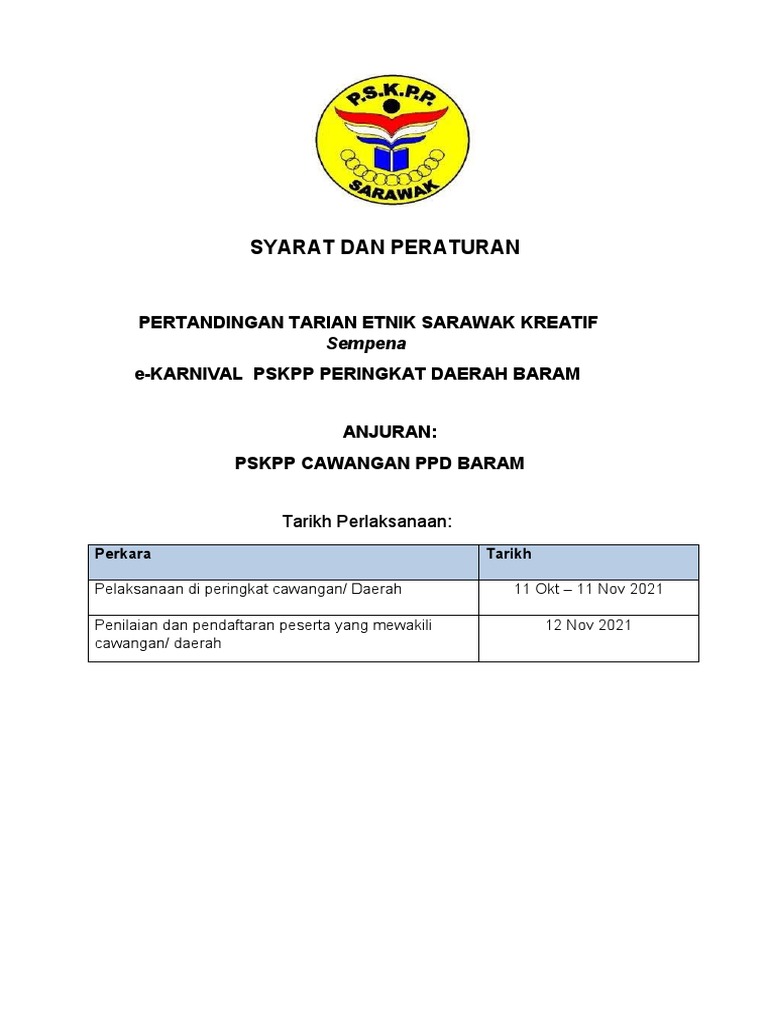 P.S.K.P.P.
SARAWAK

SYARAT DAN PERATURAN

PERTANDINGAN TARIAN ETNIK SARAWAK KREATIF
Sempena
e-KARNIVAL PSKPP PERINGKAT DAERAH BARAM

ANJURAN:
PSKPP CAWANGAN PPD BARAM

Tarikh Perlaksanaan:

| Perkara | Tarikh |
|---|---|
| Pelaksanaan di peringkat cawangan/ Daerah | 11 Okt – 11 Nov 2021 |
| Penilaian dan pendaftaran peserta yang mewakili cawangan/ daerah | 12 Nov 2021 |